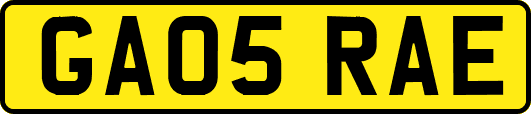 GA05 RAE